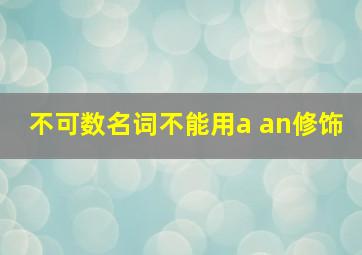 不可数名词不能用a an修饰